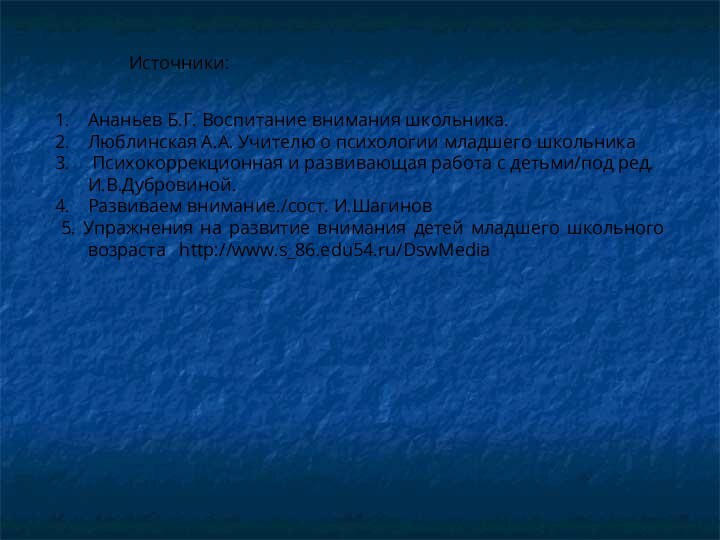 Источники:

1. Ананьев Б.Г. Воспитание внимания школьника.
2. Люблинская А.А. Учителю о психологии младшего школьника
3. Психокоррекционная и развивающая работа с детьми/под ред. И.В.Дубровиной.
4. Развиваем внимание./сост. И.Шагинов
5. Упражнения на развитие внимания детей младшего школьного возраста http://www.s_86.edu54.ru/DswMedia